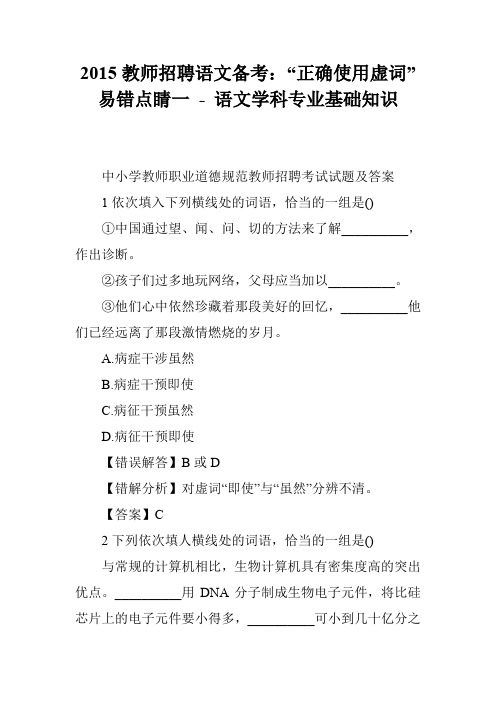 2015 教师招聘语文备考：“正确使用虚词”易错点睛一 - 语文学科专业基础知识

中小学教师职业道德规范教师招聘考试试题及答案

1 依次填入下列横线处的词语，恰当的一组是()

①中国通过望、闻、问、切的方法来了解__________，作出诊断。

②孩子们过多地玩网络，父母应当加以__________。

③他们心中依然珍藏着那段美好的回忆，__________他们已经远离了那段激情燃烧的岁月。

A.病症干涉虽然

B.病症干预即使

C.病征干预虽然

D.病征干预即使

【错误解答】B 或 D

【错解分析】对虚词“即使”与“虽然”分辨不清。

【答案】C

2 下列依次填人横线处的词语，恰当的一组是()

与常规的计算机相比，生物计算机具有密集度高的突出优点。__________用 DNA 分子制成生物电子元件，将比硅芯片上的电子元件要小得多，__________可小到几十亿分之